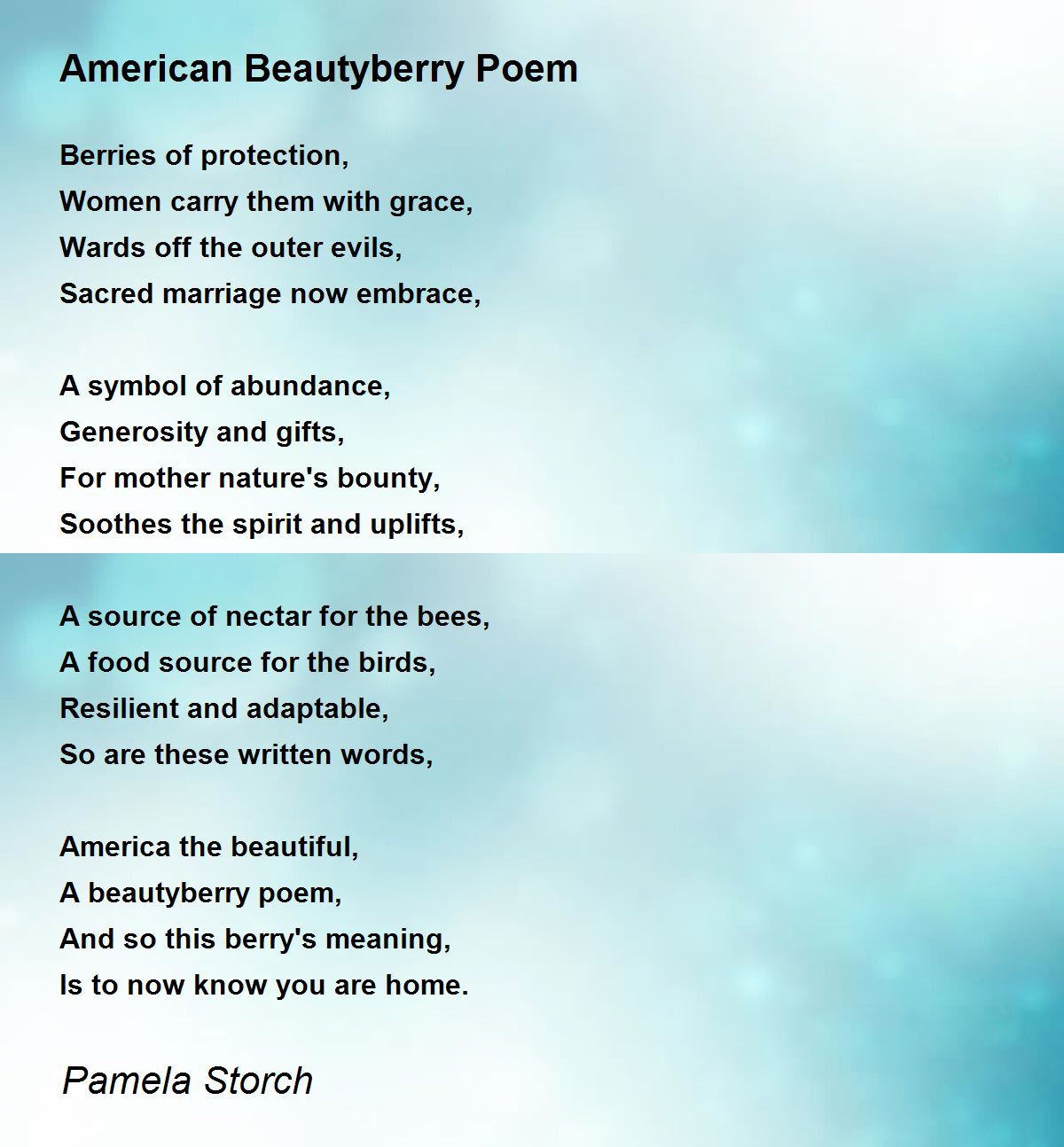 American Beautyberry Poem

Berries of protection,
Women carry them with grace,
Wards off the outer evils,
Sacred marriage now embrace,

A symbol of abundance,
Generosity and gifts,
For mother nature's bounty,
Soothes the spirit and uplifts,

A source of nectar for the bees,
A food source for the birds,
Resilient and adaptable,
So are these written words,

America the beautiful,
A beautyberry poem,
And so this berry's meaning,
Is to now know you are home.

Pamela Storch